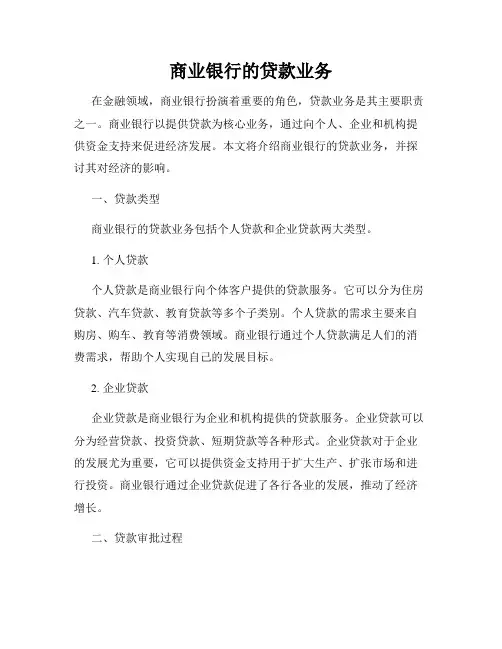 商业银行的贷款业务

在金融领域，商业银行扮演着重要的角色，贷款业务是其主要职责之一。商业银行以提供贷款为核心业务，通过向个人、企业和机构提供资金支持来促进经济发展。本文将介绍商业银行的贷款业务，并探讨其对经济的影响。

一、贷款类型

商业银行的贷款业务包括个人贷款和企业贷款两大类型。

1. 个人贷款

个人贷款是商业银行向个体客户提供的贷款服务。它可以分为住房贷款、汽车贷款、教育贷款等多个子类别。个人贷款的需求主要来自购房、购车、教育等消费领域。商业银行通过个人贷款满足人们的消费需求，帮助个人实现自己的发展目标。

2. 企业贷款

企业贷款是商业银行为企业和机构提供的贷款服务。企业贷款可以分为经营贷款、投资贷款、短期贷款等各种形式。企业贷款对于企业的发展尤为重要，它可以提供资金支持用于扩大生产、扩张市场和进行投资。商业银行通过企业贷款促进了各行各业的发展，推动了经济增长。

二、贷款审批过程